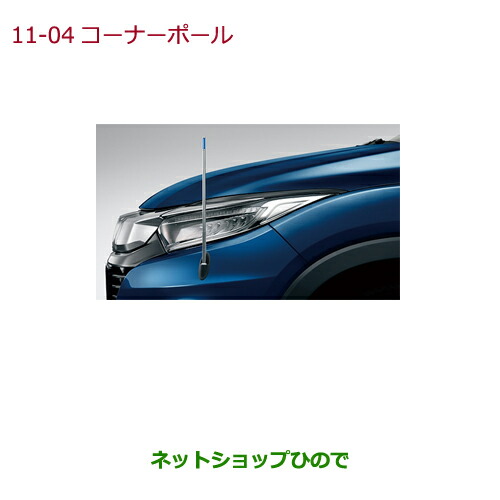 11-04 コーナーポール

ネットショップひので